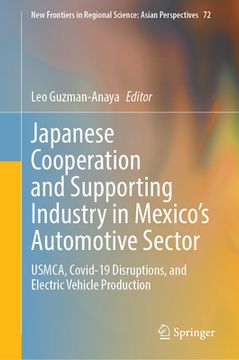 New Frontiers in Regional Science: Asian Perspectives 72

Leo Guzman-Anaya Editor

Japanese Cooperation and Supporting Industry in Mexico's Automotive Sector

USMCA, Covid-19 Disruptions, and Electric Vehicle Production

Springer